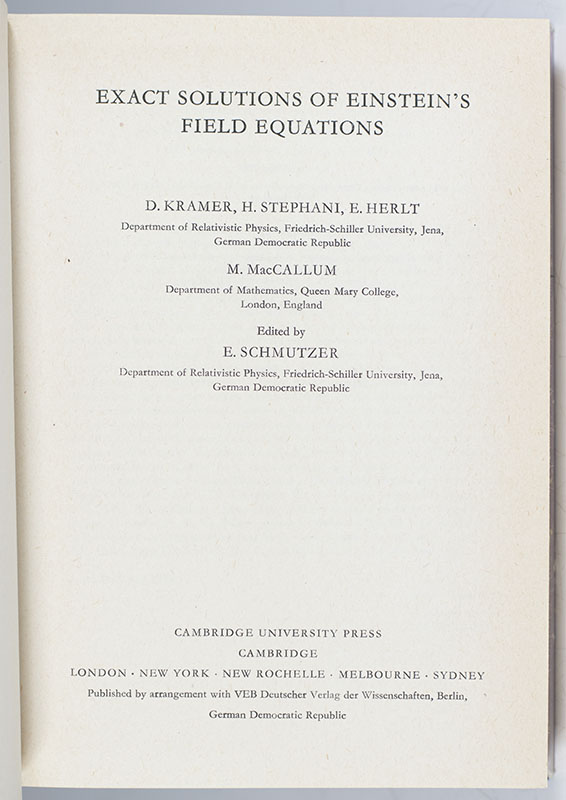 EXACT SOLUTIONS OF EINSTEIN'S FIELD EQUATIONS

D. KRAMER, H. STEPHANI, E. HERLT
Department of Relativistic Physics, Friedrich-Schiller University, Jena, German Democratic Republic

M. MacCALLUM
Department of Mathematics, Queen Mary College, London, England

Edited by
E. SCHMUTZER
Department of Relativistic Physics, Friedrich-Schiller University, Jena, German Democratic Republic

CAMBRIDGE UNIVERSITY PRESS
CAMBRIDGE
LONDON · NEW YORK · NEW ROCHELLE · MELBOURNE · SYDNEY
Published by arrangement with VEB Deutscher Verlag der Wissenschaften, Berlin, German Democratic Republic